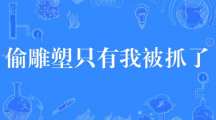 偷雕塑只有我被抓了